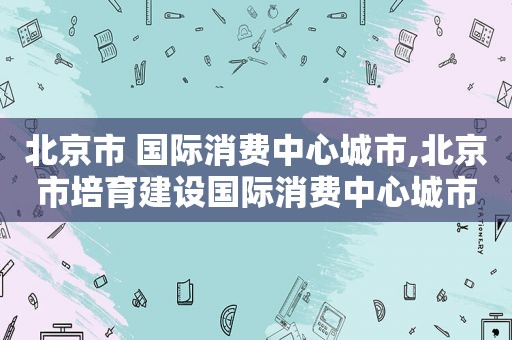 北京市 国际消费中心城市,北京市培育建设国际消费中心城市

STATIONERY